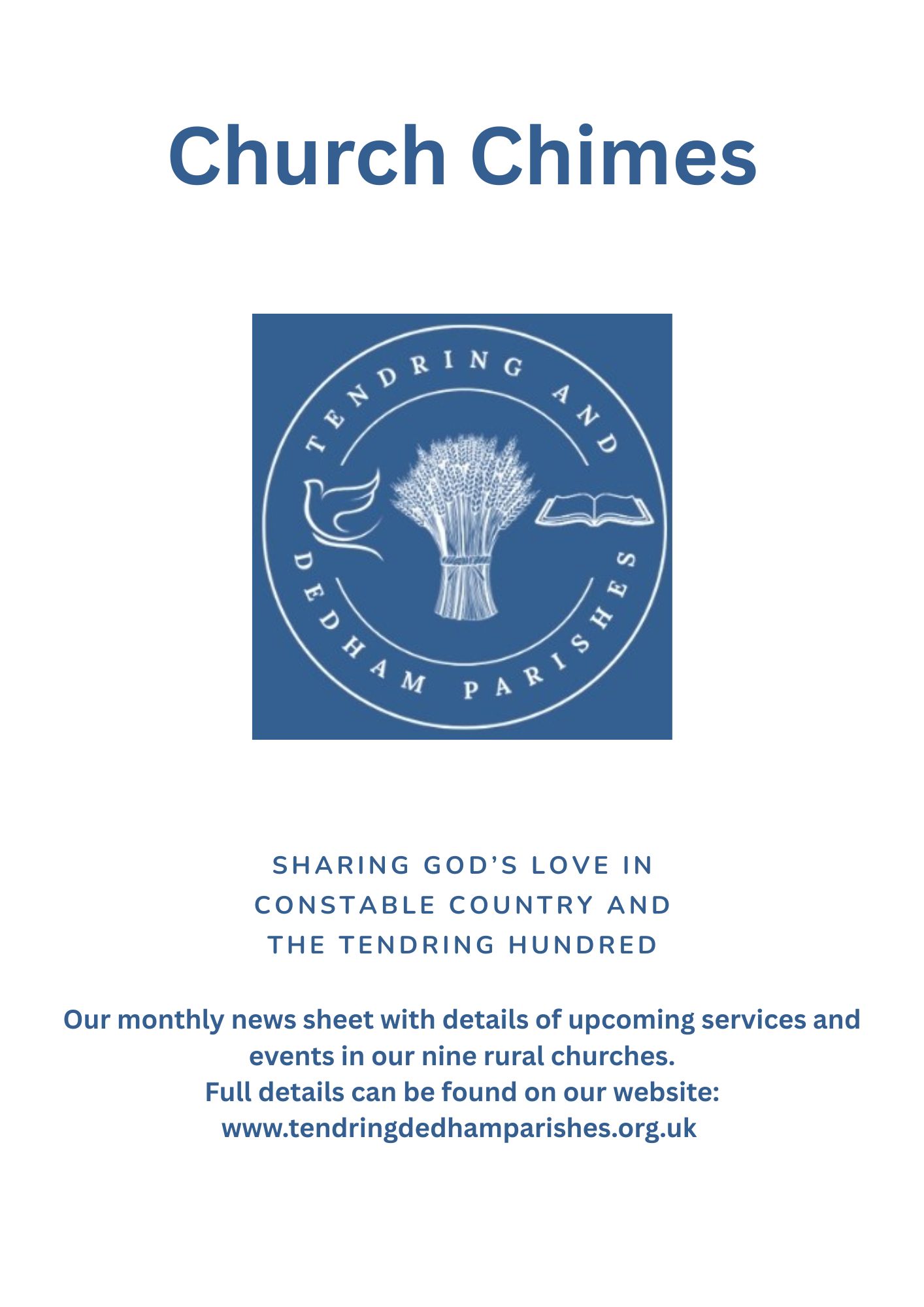 Church Chimes

TENDRING AND
DEDHAM PARISHES

SHARING GOD'S LOVE IN
CONSTABLE COUNTRY AND
THE TENDRING HUNDRED

Our monthly news sheet with details of upcoming services and events in our nine rural churches.
Full details can be found on our website:
www.tendringdedhamparishes.org.uk